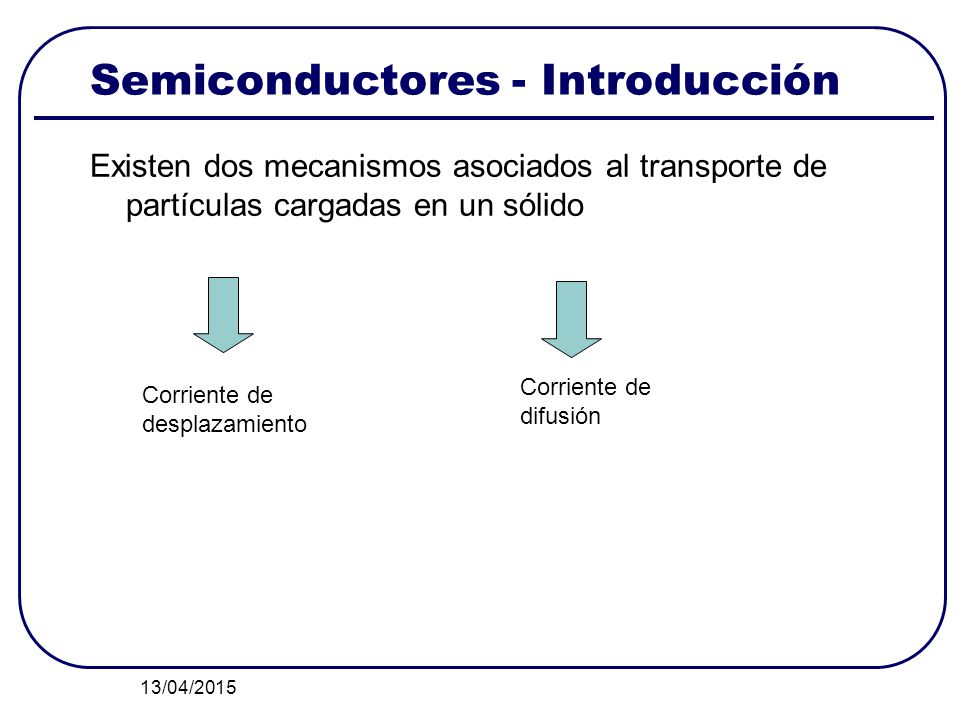 Semiconductores - Introducción

Existen dos mecanismos asociados al transporte de partículas cargadas en un sólido

Corriente de desplazamiento

Corriente de difusión

13/04/2015